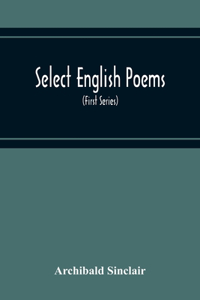 Select English Poems

(First Series)

Archibald Sinclair